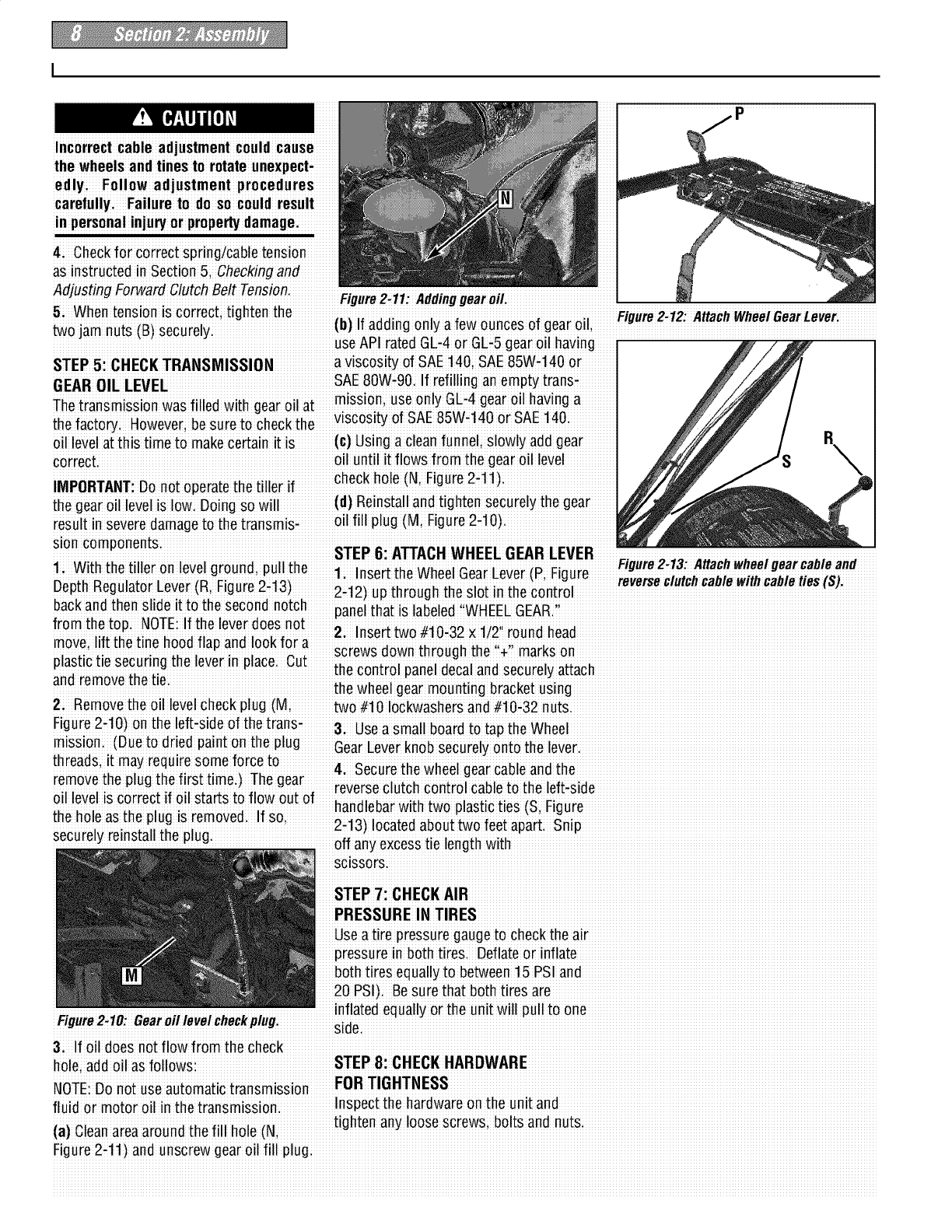 8 Section 2: Assembly

CAUTION

Incorrect cable adjustment could cause the wheels and tines to rotate unexpectedly. Follow adjustment procedures carefully. Failure to do so could result in personal injury or property damage.

4. Check for correct spring/cable tension as instructed in Section 5, Checking and Adjusting Forward Clutch Belt Tension.

5. When tension is correct, tighten the two jam nuts (B) securely.

STEP 5: CHECK TRANSMISSION GEAR OIL LEVEL

The transmission was filled with gear oil at the factory. However, be sure to check the oil level at this time to make certain it is correct.

IMPORTANT: Do not operate the tiller if the gear oil level is low. Doing so will result in severe damage to the transmission components.

1. With the tiller on level ground, pull the Depth Regulator Lever (R, Figure 2-13) back and then slide it to the second notch from the top. NOTE: If the lever does not move, lift the tine hood flap and look for a plastic tie securing the lever in place. Cut and remove the tie.

2. Remove the oil level check plug (M, Figure 2-10) on the left-side of the transmission. (Due to dried paint on the plug threads, it may require some force to remove the plug the first time.) The gear oil level is correct if oil starts to flow out of the hole as the plug is removed. If so, securely reinstall the plug.

M

Figure 2-10: Gear oil level check plug.

3. If oil does not flow from the check hole, add oil as follows:

NOTE: Do not use automatic transmission fluid or motor oil in the transmission.

(a) Clean area around the fill hole (N, Figure 2-11) and unscrew gear oil fill plug.

N

Figure 2-11: Adding gear oil.

(b) If adding only a few ounces of gear oil, use API rated GL-4 or GL-5 gear oil having a viscosity of SAE 140, SAE 85W-140 or SAE 80W-90. If refilling an empty transmission, use only GL-4 gear oil having a viscosity of SAE 85W-140 or SAE 140.

(c) Using a clean funnel, slowly add gear oil until it flows from the gear oil level check hole (N, Figure 2-11).

(d) Reinstall and tighten securely the gear oil fill plug (M, Figure 2-10).

STEP 6: ATTACH WHEEL GEAR LEVER

1. Insert the Wheel Gear Lever (P, Figure 2-12) up through the slot in the control panel that is labeled "WHEEL GEAR."

2. Insert two #10-32 x 1/2" round head screws down through the "+" marks on the control panel decal and securely attach the wheel gear mounting bracket using two #10 lockwashers and #10-32 nuts.

3. Use a small board to tap the Wheel Gear Lever knob securely onto the lever.

4. Secure the wheel gear cable and the reverse clutch control cable to the left-side handlebar with two plastic ties (S, Figure 2-13) located about two feet apart. Snip off any excess tie length with scissors.

STEP 7: CHECK AIR PRESSURE IN TIRES

Use a tire pressure gauge to check the air pressure in both tires. Deflate or inflate both tires equally to between 15 PSI and 20 PSI). Be sure that both tires are inflated equally or the unit will pull to one side.

STEP 8: CHECK HARDWARE FOR TIGHTNESS

Inspect the hardware on the unit and tighten any loose screws, bolts and nuts.

P

Figure 2-12: Attach Wheel Gear Lever.

R

S

Figure 2-13: Attach wheel gear cable and reverse clutch cable with cable ties (S).